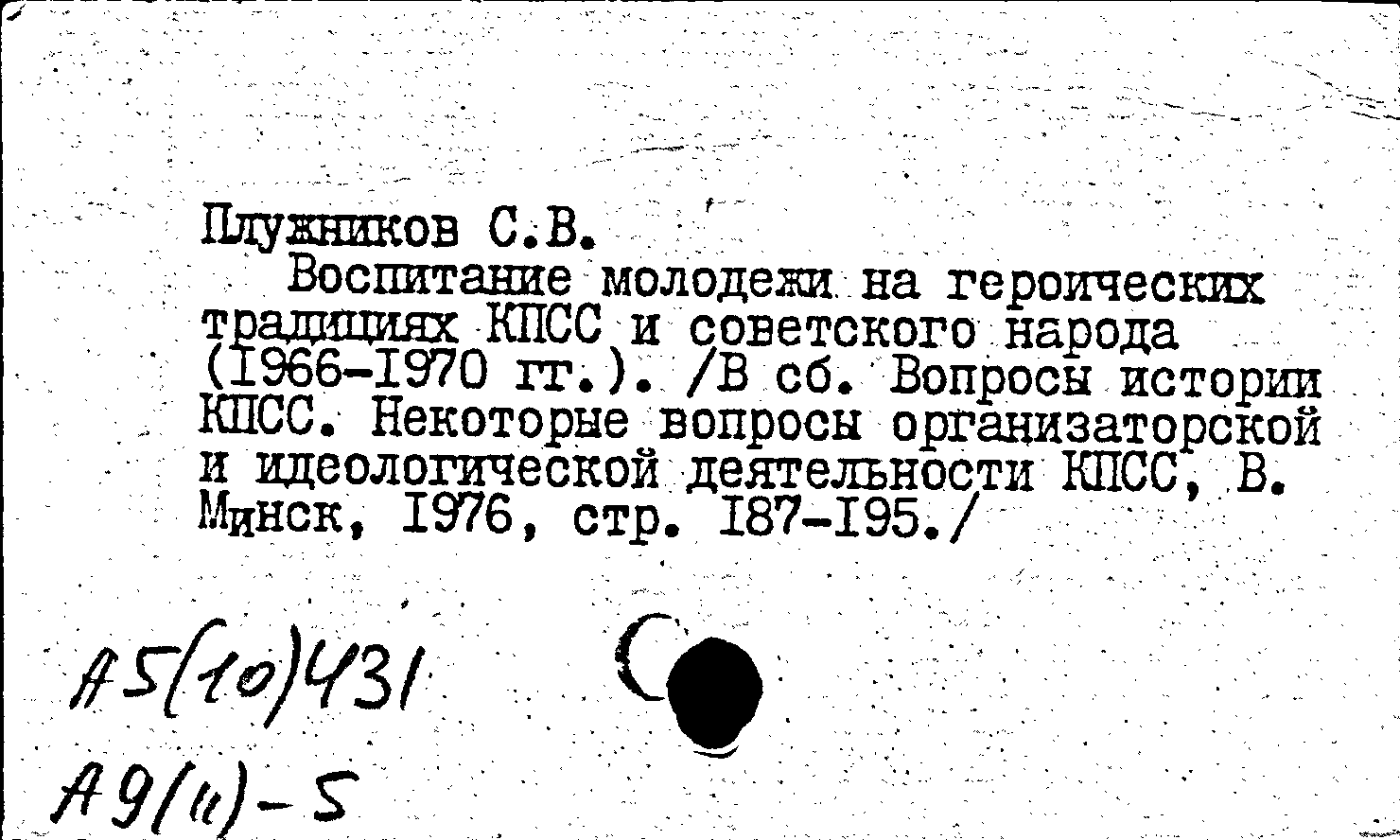 Плужников С.В.
Воспитание молодежи на героических традициях КПСС и советского народа (1966-1970 гг.). /В сб. Вопросы истории КПСС. Некоторые вопросы организаторской и идеологической деятельности КПСС, В. Минск, 1976, стр. 187-195./

А5(10)431
А9(11)-5